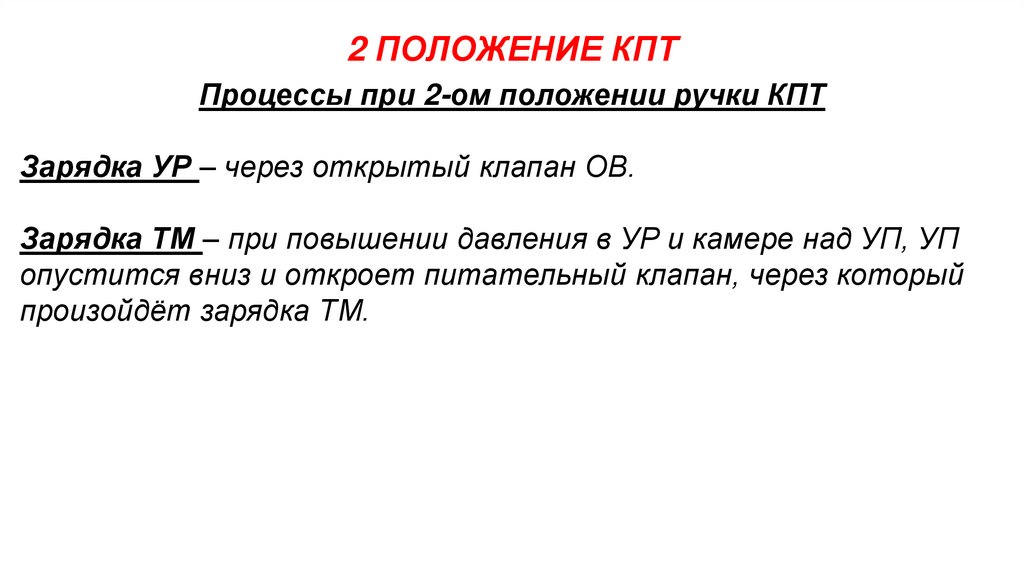 2 ПОЛОЖЕНИЕ КПТ

Процессы при 2-ом положении ручки КПТ

Зарядка УР – через открытый клапан ОВ.

Зарядка ТМ – при повышении давления в УР и камере над УП, УП опустится вниз и откроет питательный клапан, через который произойдёт зарядка ТМ.